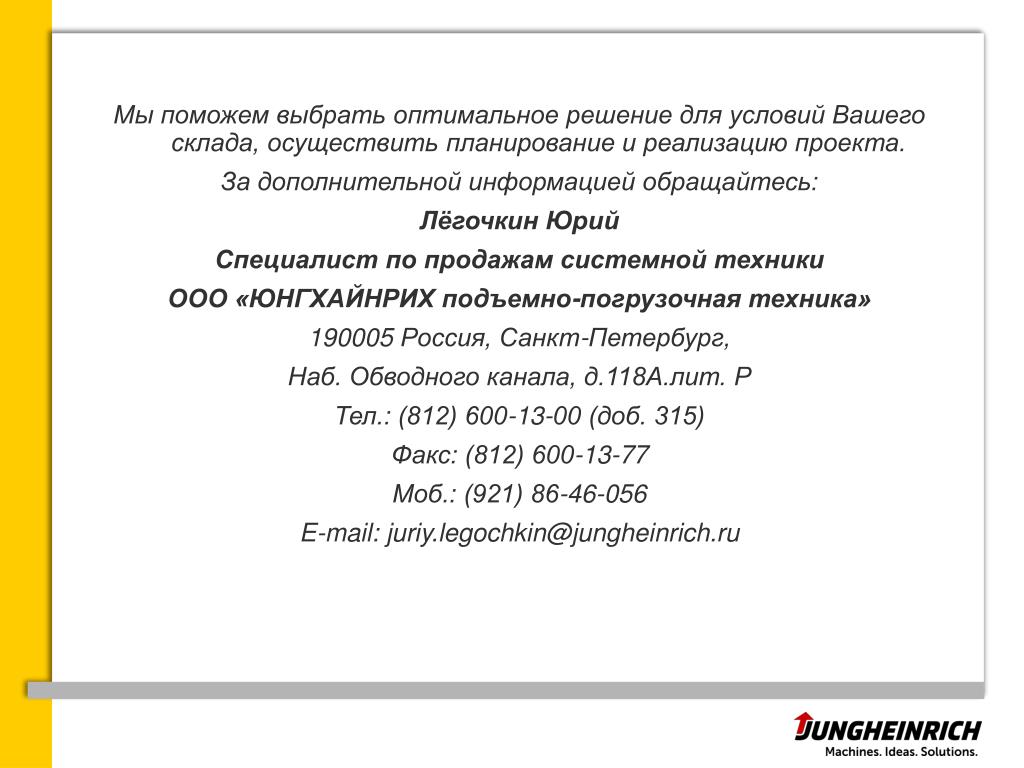 Мы поможем выбрать оптимальное решение для условий Вашего склада, осуществить планирование и реализацию проекта.

За дополнительной информацией обращайтесь:

Лёгочкин Юрий

Специалист по продажам системной техники

ООО «ЮНГХАЙНРИХ подъемно-погрузочная техника»

190005 Россия, Санкт-Петербург,

Наб. Обводного канала, д.118А.лит. Р

Тел.: (812) 600-13-00 (доб. 315)

Факс: (812) 600-13-77

Моб.: (921) 86-46-056

E-mail: juriy.legochkin@jungheinrich.ru

JUNGHEINRICH
Machines. Ideas. Solutions.